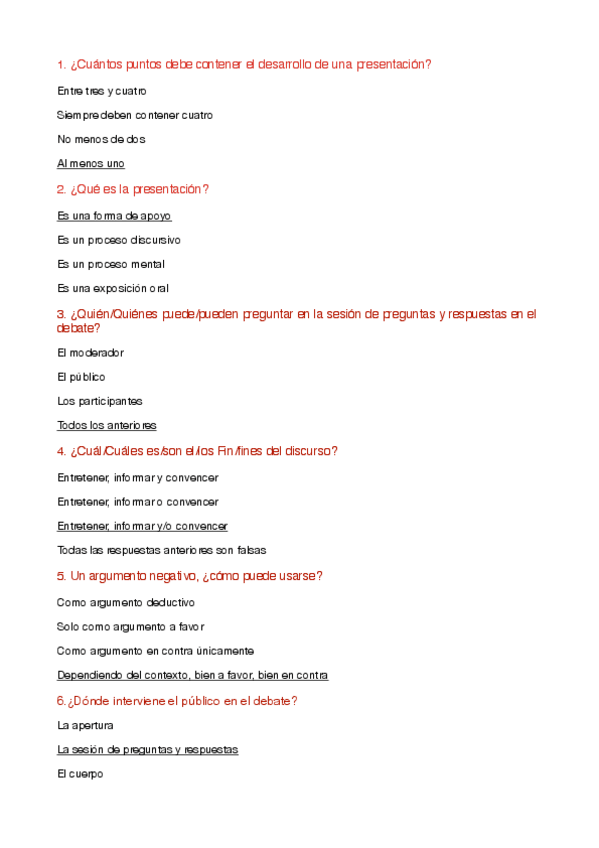 1. ¿Cuántos puntos debe contener el desarrollo de una presentación?

Entre tres y cuatro

Siempre deben contener cuatro

No menos de dos

Al menos uno

2. ¿Qué es la presentación?

Es una forma de apoyo

Es un proceso discursivo

Es un proceso mental

Es una exposición oral

3. ¿Quién/Quiénes puede/pueden preguntar en la sesión de preguntas y respuestas en el debate?

El moderador

El público

Los participantes

Todos los anteriores

4. ¿Cuál/Cuáles es/son el/los Fin/fines del discurso?

Entretener, informar y convencer

Entretener, informar o convencer

Entretener, informar y/o convencer

Todas las respuestas anteriores son falsas

5. Un argumento negativo, ¿cómo puede usarse?

Como argumento deductivo

Solo como argumento a favor

Como argumento en contra únicamente

Dependiendo del contexto, bien a favor, bien en contra

6. ¿Dónde interviene el público en el debate?

La apertura

La sesión de preguntas y respuestas

El cuerpo